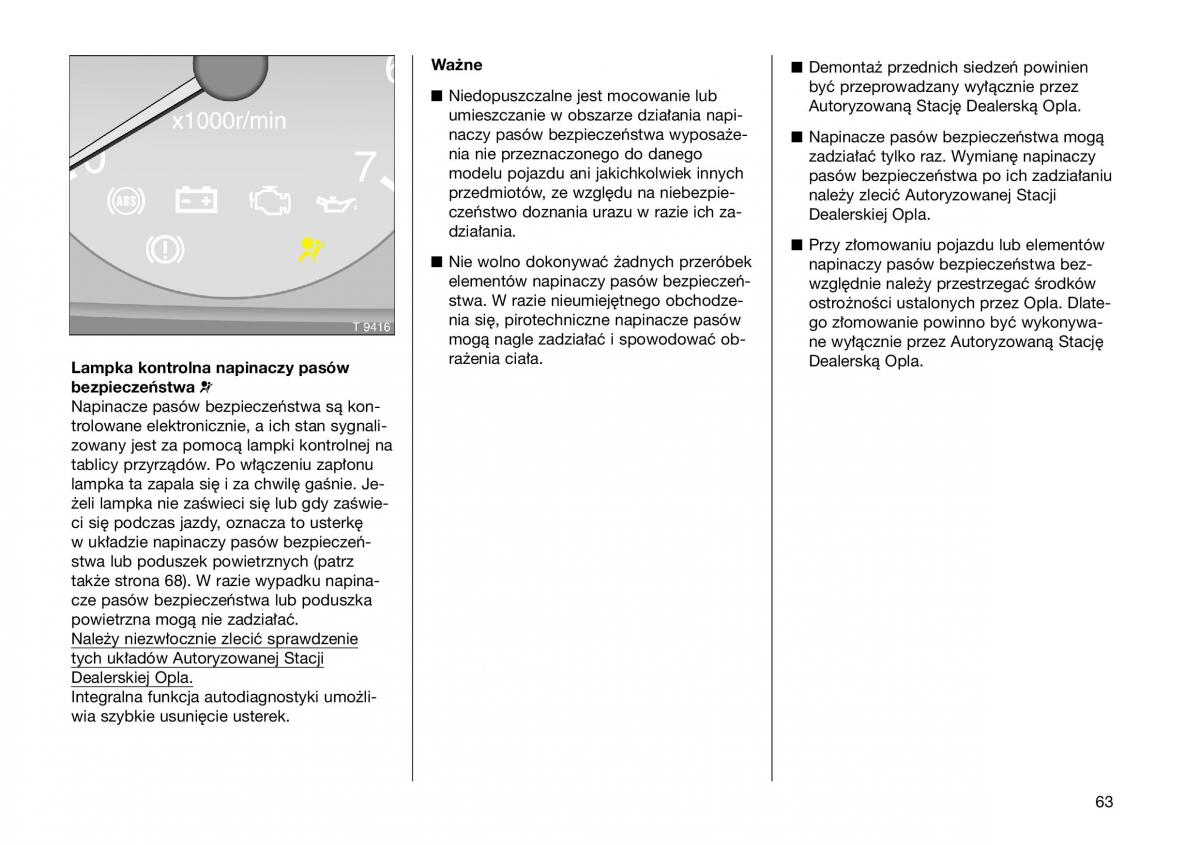 x1000r/min

7

ABS

T 9416

Lampka kontrolna napinaczy pasów bezpieczeństwa

Napinacze pasów bezpieczeństwa są kontrolowane elektronicznie, a ich stan sygnalizowany jest za pomocą lampki kontrolnej na tablicy przyrządów. Po włączeniu zapłonu lampka ta zapala się i za chwilę gaśnie. Jeżeli lampka nie zaświeci się lub gdy zaświeci się podczas jazdy, oznacza to usterkę w układzie napinaczy pasów bezpieczeństwa lub poduszek powietrznych (patrz także strona 68). W razie wypadku napinacze pasów bezpieczeństwa lub poduszka powietrzna mogą nie zadziałać.
Należy niezwłocznie zlecić sprawdzenie tych układów Autoryzowanej Stacji Dealerskiej Opla.
Integralna funkcja autodiagnostyki umożliwia szybkie usunięcie usterek.

Ważne

■ Niedopuszczalne jest mocowanie lub umieszczanie w obszarze działania napinaczy pasów bezpieczeństwa wyposażenia nie przeznaczonego do danego modelu pojazdu ani jakichkolwiek innych przedmiotów, ze względu na niebezpieczeństwo doznania urazu w razie ich zadziałania.

■ Nie wolno dokonywać żadnych przeróbek elementów napinaczy pasów bezpieczeństwa. W razie nieumiejętnego obchodzenia się, pirotechniczne napinacze pasów mogą nagle zadziałać i spowodować obrażenia ciała.

■ Demontaż przednich siedzeń powinien być przeprowadzany wyłącznie przez Autoryzowaną Stację Dealerską Opla.

■ Napinacze pasów bezpieczeństwa mogą zadziałać tylko raz. Wymianę napinaczy pasów bezpieczeństwa po ich zadziałaniu należy zlecić Autoryzowanej Stacji Dealerskiej Opla.

■ Przy złomowaniu pojazdu lub elementów napinaczy pasów bezpieczeństwa bezwzględnie należy przestrzegać środków ostrożności ustalonych przez Opla. Dlatego złomowanie powinno być wykonywane wyłącznie przez Autoryzowaną Stację Dealerską Opla.

63